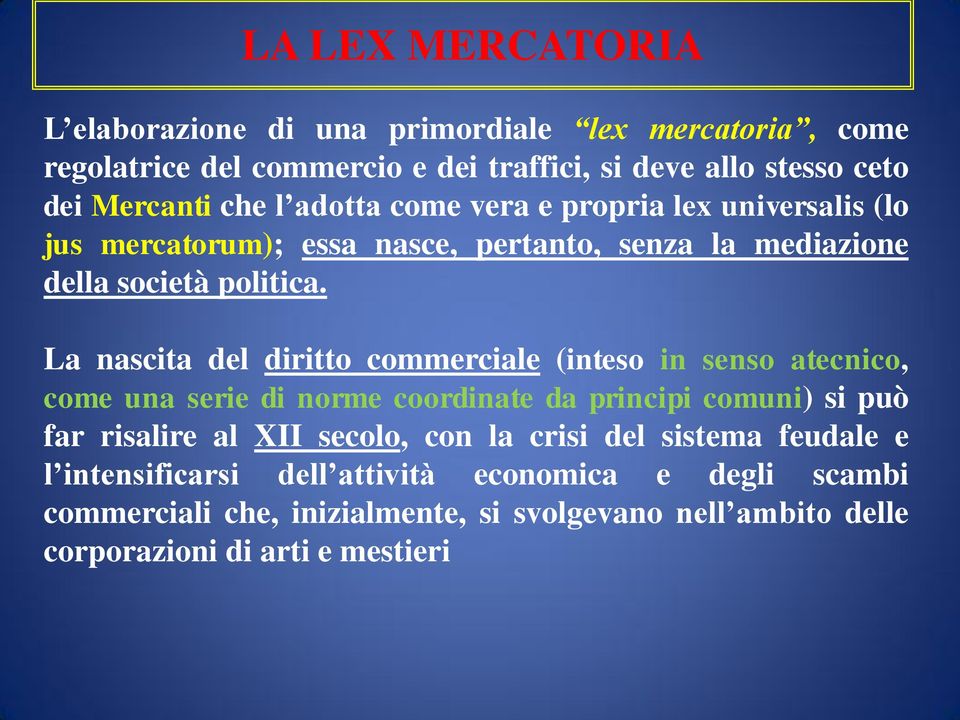 LA LEX MERCATORIA

L’elaborazione di una primordiale “lex mercatoria”, come regolatrice del commercio e dei traffici, si deve allo stesso ceto dei Mercanti che l’adotta come vera e propria lex universalis (lo jus mercatorum); essa nasce, pertanto, senza la mediazione della società politica.

La nascita del diritto commerciale (inteso in senso atecnico, come una serie di norme coordinate da principi comuni) si può far risalire al XII secolo, con la crisi del sistema feudale e l’intensificarsi dell’attività economica e degli scambi commerciali che, inizialmente, si svolgevano nell’ambito delle corporazioni di arti e mestieri